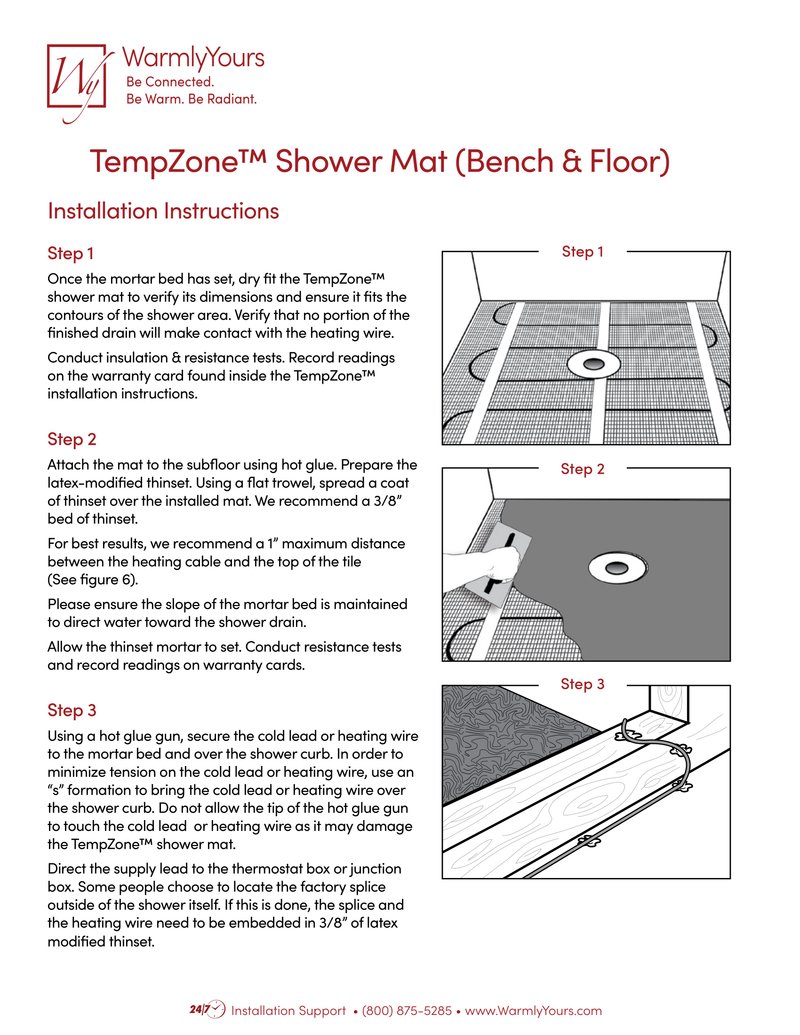 Wy WarmlyYours
Be Connected.
Be Warm. Be Radiant.

TempZone™ Shower Mat (Bench & Floor)

Installation Instructions

Step 1

Once the mortar bed has set, dry fit the TempZone™ shower mat to verify its dimensions and ensure it fits the contours of the shower area. Verify that no portion of the finished drain will make contact with the heating wire.

Conduct insulation & resistance tests. Record readings on the warranty card found inside the TempZone™ installation instructions.

Step 2

Attach the mat to the subfloor using hot glue. Prepare the latex-modified thinset. Using a flat trowel, spread a coat of thinset over the installed mat. We recommend a 3/8" bed of thinset.

For best results, we recommend a 1" maximum distance between the heating cable and the top of the tile (See figure 6).

Please ensure the slope of the mortar bed is maintained to direct water toward the shower drain.

Allow the thinset mortar to set. Conduct resistance tests and record readings on warranty cards.

Step 3

Using a hot glue gun, secure the cold lead or heating wire to the mortar bed and over the shower curb. In order to minimize tension on the cold lead or heating wire, use an "s" formation to bring the cold lead or heating wire over the shower curb. Do not allow the tip of the hot glue gun to touch the cold lead or heating wire as it may damage the TempZone™ shower mat.

Direct the supply lead to the thermostat box or junction box. Some people choose to locate the factory splice outside of the shower itself. If this is done, the splice and the heating wire need to be embedded in 3/8" of latex modified thinset.

Step 1

Step 2

Step 3

24/7 Installation Support • (800) 875-5285 • www.WarmlyYours.com